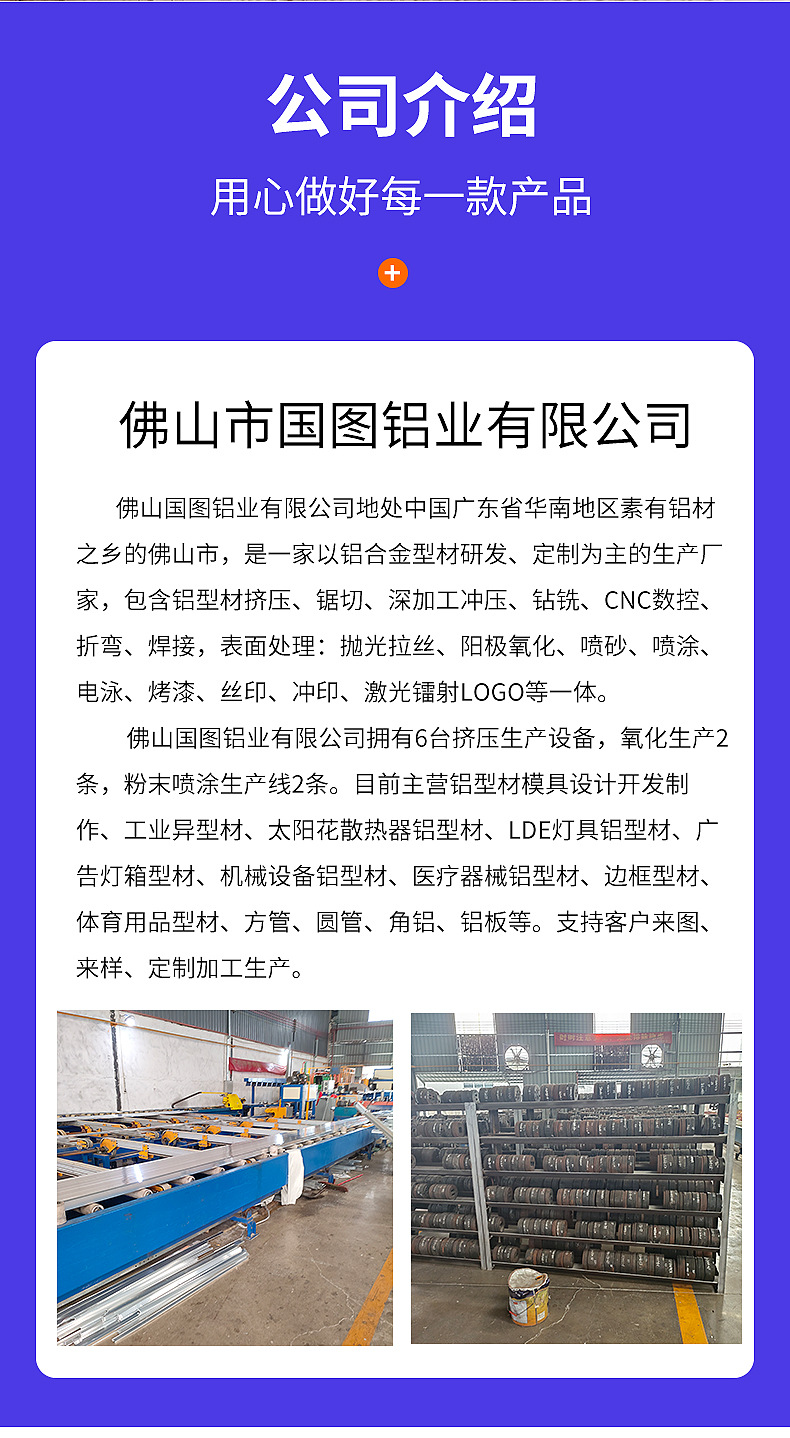 公司介绍

用心做好每一款产品

+

佛山市国图铝业有限公司

佛山国图铝业有限公司地处中国广东省华南地区素有铝材之乡的佛山市，是一家以铝合金型材研发、定制为主的生产厂家，包含铝型材挤压、锯切、深加工冲压、钻铣、CNC数控、折弯、焊接，表面处理：抛光拉丝、阳极氧化、喷砂、喷涂、电泳、烤漆、丝印、冲印、激光镭射LOGO等一体。

佛山国图铝业有限公司拥有6台挤压生产设备，氧化生产2条，粉末喷涂生产线2条。目前主营铝型材模具设计开发制作、工业异型材、太阳花散热器铝型材、LDE灯具铝型材、广告灯箱型材、机械设备铝型材、医疗器械铝型材、边框型材、体育用品型材、方管、圆管、角铝、铝板等。支持客户来图、来样、定制加工生产。